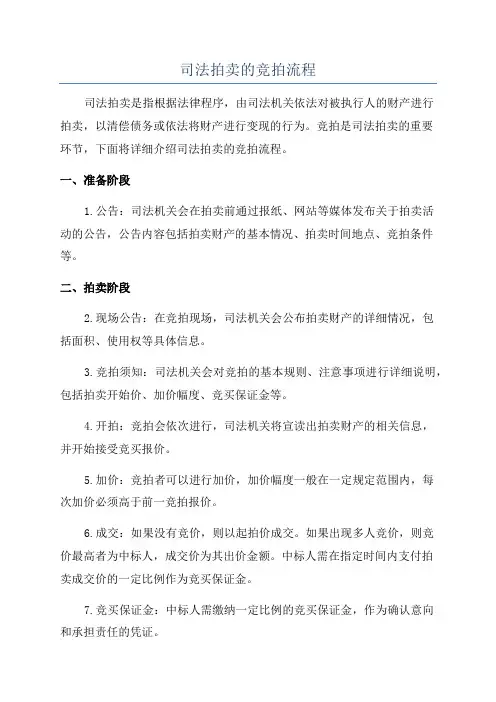 司法拍卖的竞拍流程

司法拍卖是指根据法律程序，由司法机关依法对被执行人的财产进行拍卖，以清偿债务或依法将财产进行变现的行为。竞拍是司法拍卖的重要环节，下面将详细介绍司法拍卖的竞拍流程。

一、准备阶段

1.公告：司法机关会在拍卖前通过报纸、网站等媒体发布关于拍卖活动的公告，公告内容包括拍卖财产的基本情况、拍卖时间地点、竞拍条件等。

二、拍卖阶段

2.现场公告：在竞拍现场，司法机关会公布拍卖财产的详细情况，包括面积、使用权等具体信息。

3.竞拍须知：司法机关会对竞拍的基本规则、注意事项进行详细说明，包括拍卖开始价、加价幅度、竞买保证金等。

4.开拍：竞拍会依次进行，司法机关将宣读出拍卖财产的相关信息，并开始接受竞买报价。

5.加价：竞拍者可以进行加价，加价幅度一般在一定规定范围内，每次加价必须高于前一竞拍报价。

6.成交：如果没有竞价，则以起拍价成交。如果出现多人竞价，则竞价最高者为中标人，成交价为其出价金额。中标人需在指定时间内支付拍卖成交价的一定比例作为竞买保证金。

7.竞买保证金：中标人需缴纳一定比例的竞买保证金，作为确认意向和承担责任的凭证。